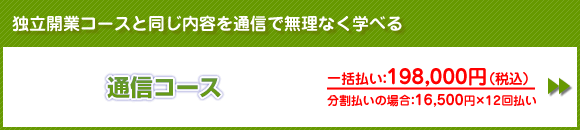 独立開業コースと同じ内容を通信で無理なく学べる

通信コース

一括払い:198,000円(税込)

分割払いの場合:16,500円×12回払い